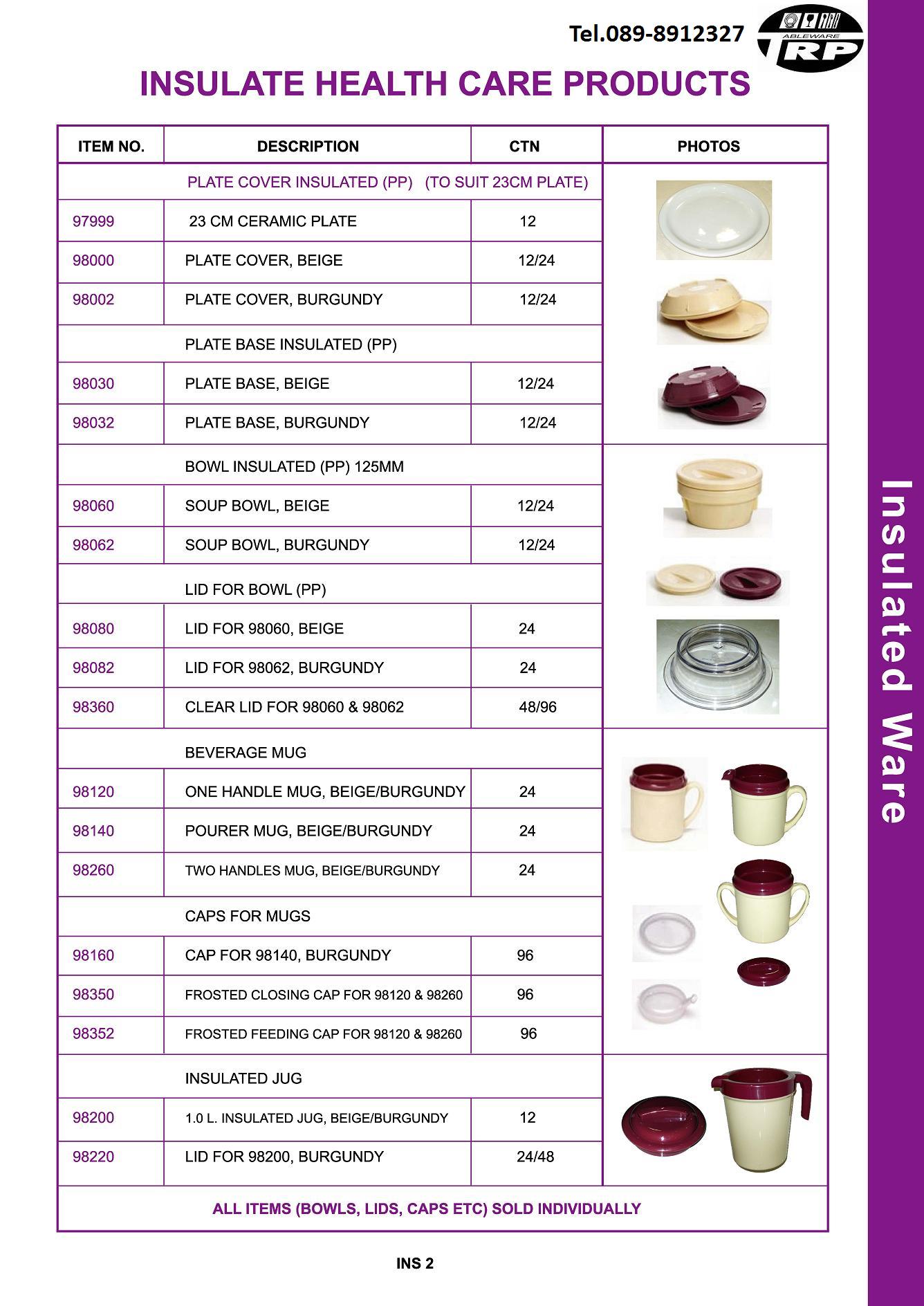 Tel.089-8912327

ABLEWARE RP

INSULATE HEALTH CARE PRODUCTS

| ITEM NO. | DESCRIPTION | CTN | PHOTOS |
|---|---|---|---|
| | PLATE COVER INSULATED (PP) (TO SUIT 23CM PLATE) | | |
| 97999 | 23 CM CERAMIC PLATE | 12 | |
| 98000 | PLATE COVER, BEIGE | 12/24 | |
| 98002 | PLATE COVER, BURGUNDY | 12/24 | |
| | PLATE BASE INSULATED (PP) | | |
| 98030 | PLATE BASE, BEIGE | 12/24 | |
| 98032 | PLATE BASE, BURGUNDY | 12/24 | |
| | BOWL INSULATED (PP) 125MM | | |
| 98060 | SOUP BOWL, BEIGE | 12/24 | |
| 98062 | SOUP BOWL, BURGUNDY | 12/24 | |
| | LID FOR BOWL (PP) | | |
| 98080 | LID FOR 98060, BEIGE | 24 | |
| 98082 | LID FOR 98062, BURGUNDY | 24 | |
| 98360 | CLEAR LID FOR 98060 & 98062 | 48/96 | |
| | BEVERAGE MUG | | |
| 98120 | ONE HANDLE MUG, BEIGE/BURGUNDY | 24 | |
| 98140 | POURER MUG, BEIGE/BURGUNDY | 24 | |
| 98260 | TWO HANDLES MUG, BEIGE/BURGUNDY | 24 | |
| | CAPS FOR MUGS | | |
| 98160 | CAP FOR 98140, BURGUNDY | 96 | |
| 98350 | FROSTED CLOSING CAP FOR 98120 & 98260 | 96 | |
| 98352 | FROSTED FEEDING CAP FOR 98120 & 98260 | 96 | |
| | INSULATED JUG | | |
| 98200 | 1.0 L. INSULATED JUG, BEIGE/BURGUNDY | 12 | |
| 98220 | LID FOR 98200, BURGUNDY | 24/48 | |

ALL ITEMS (BOWLS, LIDS, CAPS ETC) SOLD INDIVIDUALLY

INS 2

Insulated Ware